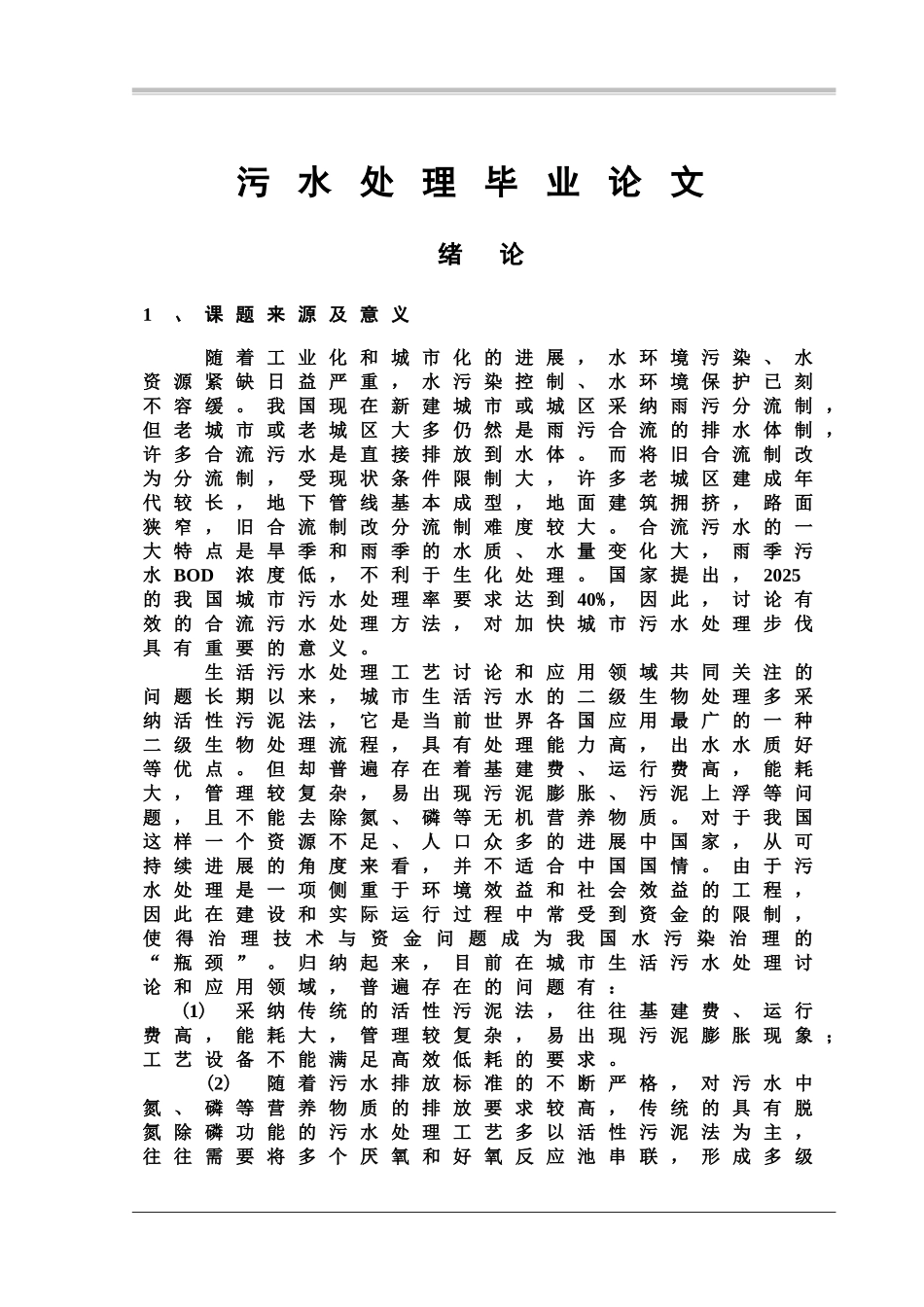 污水处理毕业论文

绪论

1、课题来源及意义

随着工业化和城市化的进展，水环境污染、水资源紧缺日益严重，水污染控制、水环境保护已刻不容缓。我国现在新建城市或城区采纳雨污分流制，但老城市或老城区大多仍然是雨污合流的排水体制，许多合流污水是直接排放到水体。而将旧合流制改为分流制，受现状条件限制大，许多老城区建成年代较长，地下管线基本成型，地面建筑拥挤，路面狭窄，旧合流制改分流制难度较大。合流污水的一大特点是旱季和雨季的水质、水量变化大，雨季污水BOD浓度低，不利于生化处理。国家提出，2025的我国城市污水处理率要求达到40%，因此，讨论有效的合流污水处理方法，对加快城市污水处理步伐具有重要的意义。

生活污水处理工艺讨论和应用领域共同关注的问题长期以来，城市生活污水的二级生物处理多采纳活性污泥法，它是当前世界各国应用最广的一种二级生物处理流程，具有处理能力高，出水水质好等优点。但却普遍存在着基建费、运行费高，能耗大，管理较复杂，易出现污泥膨胀、污泥上浮等问题，且不能去除氮、磷等无机营养物质。对于我国这样一个资源不足、人口众多的进展中国家，从可持续进展的角度来看，并不适合中国国情。由于污水处理是一项侧重于环境效益和社会效益的工程，因此在建设和实际运行过程中常受到资金的限制，使得治理技术与资金问题成为我国水污染治理的“瓶颈”。归纳起来，目前在城市生活污水处理讨论和应用领域，普遍存在的问题有：

(1) 采纳传统的活性污泥法，往往基建费、运行费高，能耗大，管理较复杂，易出现污泥膨胀现象；工艺设备不能满足高效低耗的要求。

(2) 随着污水排放标准的不断严格，对污水中氮、磷等营养物质的排放要求较高，传统的具有脱氮除磷功能的污水处理工艺多以活性污泥法为主，往往需要将多个厌氧和好氧反应池串联，形成多级